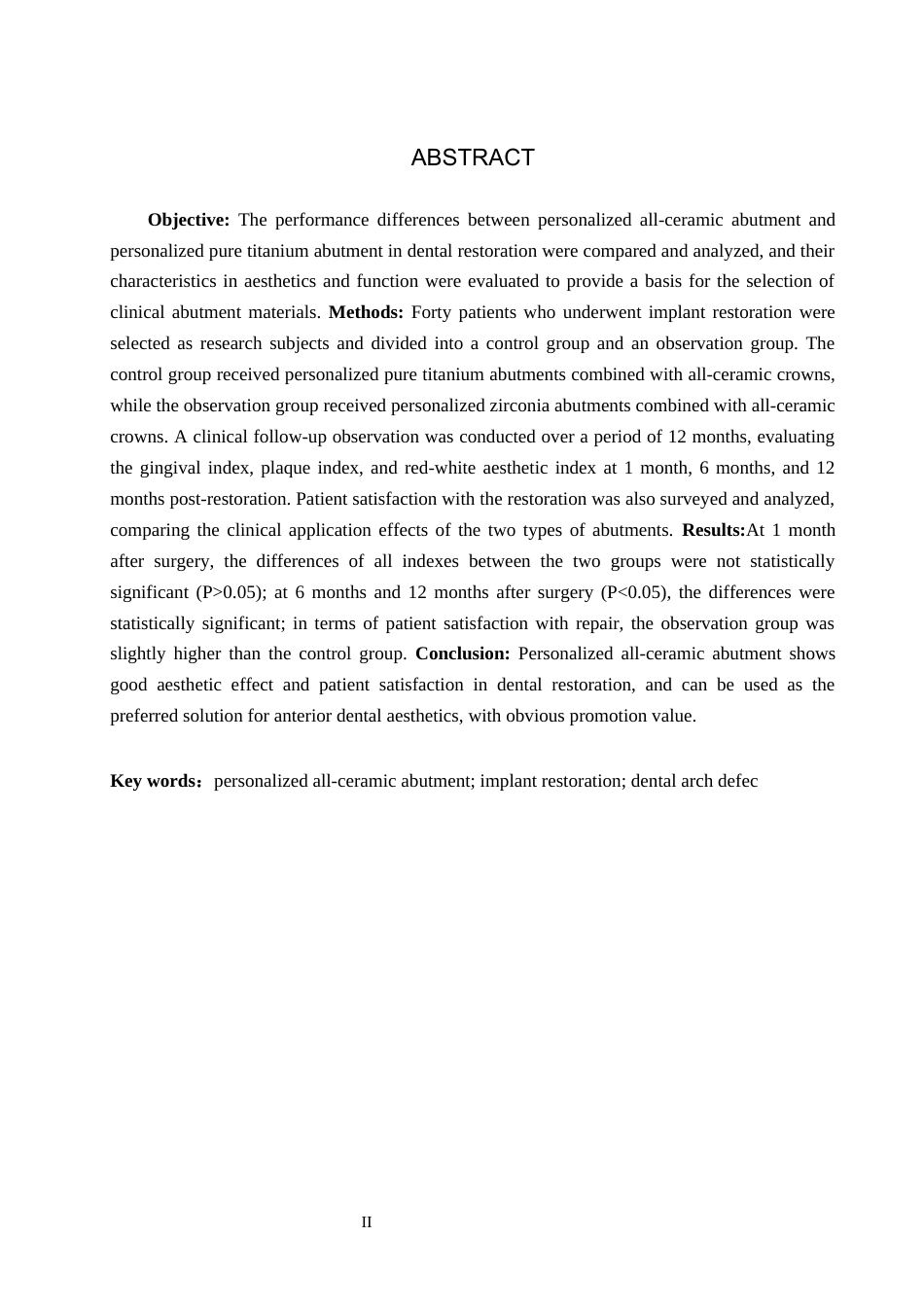 ABSTRACT

Objective: The performance differences between personalized all-ceramic abutment and personalized pure titanium abutment in dental restoration were compared and analyzed, and their characteristics in aesthetics and function were evaluated to provide a basis for the selection of clinical abutment materials. Methods: Forty patients who underwent implant restoration were selected as research subjects and divided into a control group and an observation group. The control group received personalized pure titanium abutments combined with all-ceramic crowns, while the observation group received personalized zirconia abutments combined with all-ceramic crowns. A clinical follow-up observation was conducted over a period of 12 months, evaluating the gingival index, plaque index, and red-white aesthetic index at 1 month, 6 months, and 12 months post-restoration. Patient satisfaction with the restoration was also surveyed and analyzed, comparing the clinical application effects of the two types of abutments. Results:At 1 month after surgery, the differences of all indexes between the two groups were not statistically significant (P>0.05); at 6 months and 12 months after surgery (P<0.05), the differences were statistically significant; in terms of patient satisfaction with repair, the observation group was slightly higher than the control group. Conclusion: Personalized all-ceramic abutment shows good aesthetic effect and patient satisfaction in dental restoration, and can be used as the preferred solution for anterior dental aesthetics, with obvious promotion value.

Key words：personalized all-ceramic abutment; implant restoration; dental arch defec

II